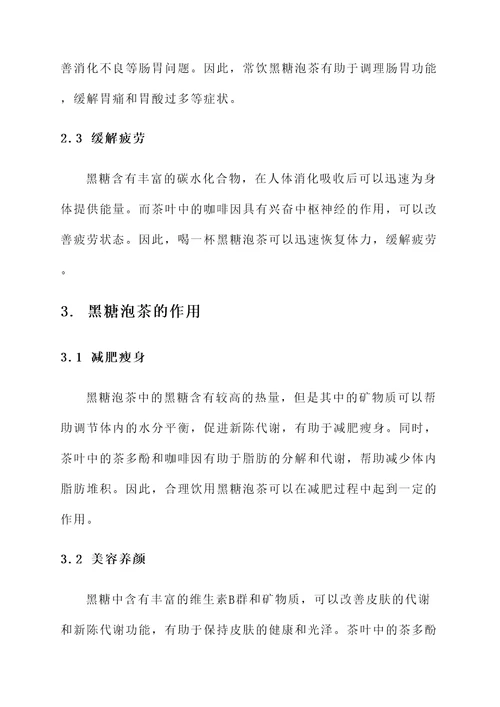 善消化不良等肠胃问题。因此，常饮黑糖泡茶有助于调理肠胃功能，缓解胃痛和胃酸过多等症状。

2.3 缓解疲劳

黑糖含有丰富的碳水化合物，在人体消化吸收后可以迅速为身体提供能量。而茶叶中的咖啡因具有兴奋中枢神经的作用，可以改善疲劳状态。因此，喝一杯黑糖泡茶可以迅速恢复体力，缓解疲劳。

3. 黑糖泡茶的作用

3.1 减肥瘦身

黑糖泡茶中的黑糖含有较高的热量，但是其中的矿物质可以帮助调节体内的水分平衡，促进新陈代谢，有助于减肥瘦身。同时，茶叶中的茶多酚和咖啡因有助于脂肪的分解和代谢，帮助减少体内脂肪堆积。因此，合理饮用黑糖泡茶可以在减肥过程中起到一定的作用。

3.2 美容养颜

黑糖中含有丰富的维生素B群和矿物质，可以改善皮肤的代谢和新陈代谢功能，有助于保持皮肤的健康和光泽。茶叶中的茶多酚